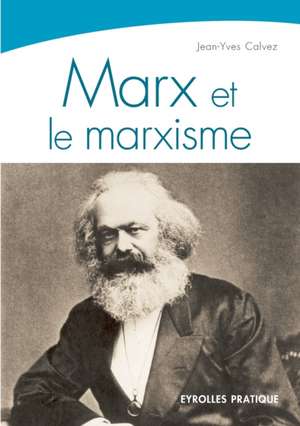 Jean-Yves Calvez

Marx et le marxisme

EYROLLES PRATIQUE